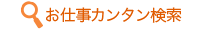 お仕事カンタン検索